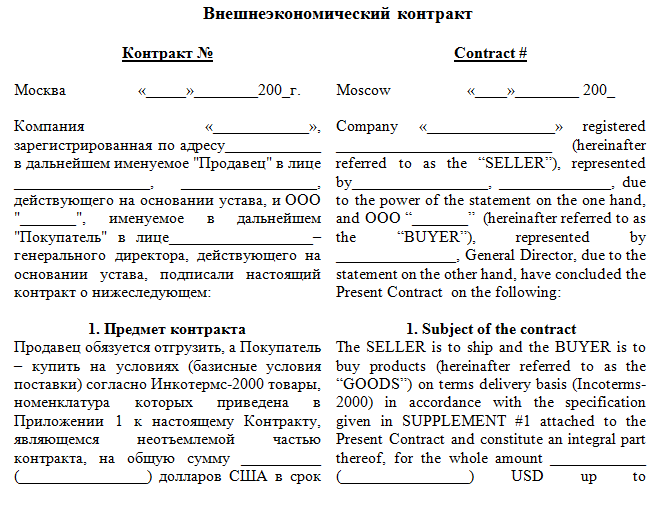 Внешнеэкономический контракт

Контракт №

Москва «____»____200_г.

Компания «____», зарегистрированная по адресу____ в дальнейшем именуемое "Продавец" в лице ____, ____, действующего на основании устава, и ООО "____", именуемое в дальнейшем "Покупатель" в лице____– генерального директора, действующего на основании устава, подписали настоящий контракт о нижеследующем:

1. Предмет контракта

Продавец обязуется отгрузить, а Покупатель – купить на условиях (базисные условия поставки) согласно Инкотермс-2000 товары, номенклатура которых приведена в Приложении 1 к настоящему Контракту, являющемся неотъемлемой частью контракта, на общую сумму ____ (____) долларов США в срок

Contract #

Moscow «____»____ 200_

Company «____» registered ____ (hereinafter referred to as the "SELLER"), represented by____, ____, due to the power of the statement on the one hand, and OOO "____" (hereinafter referred to as the "BUYER"), represented by ____, General Director, due to the statement on the other hand, have concluded the Present Contract on the following:

1. Subject of the contract

The SELLER is to ship and the BUYER is to buy products (hereinafter referred to as the "GOODS") on terms delivery basis (Incoterms-2000) in accordance with the specification given in SUPPLEMENT #1 attached to the Present Contract and constitute an integral part thereof, for the whole amount ____ (____) USD up to